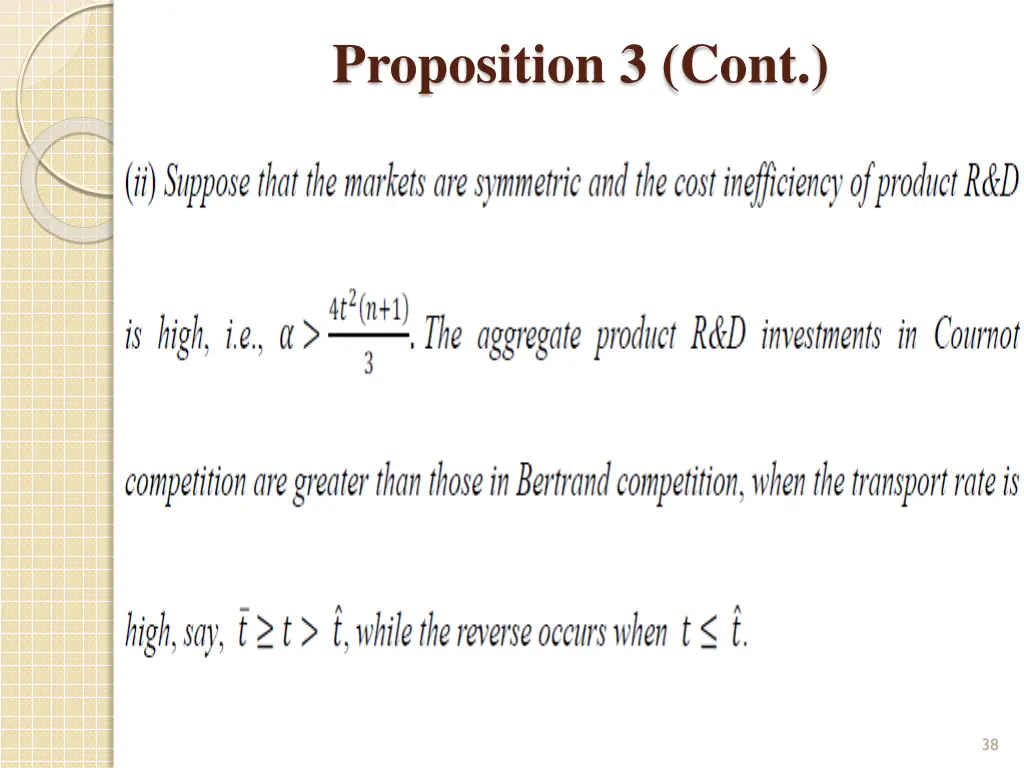 Proposition 3 (Cont.)

(ii) Suppose that the markets are symmetric and the cost inefficiency of product R&D is high, i.e., $\alpha > \frac{4t^2(n+1)}{3}$. The aggregate product R&D investments in Cournot competition are greater than those in Bertrand competition, when the transport rate is high, say, $\bar{t} \geq t > \hat{t}$, while the reverse occurs when $t \leq \hat{t}$.

38